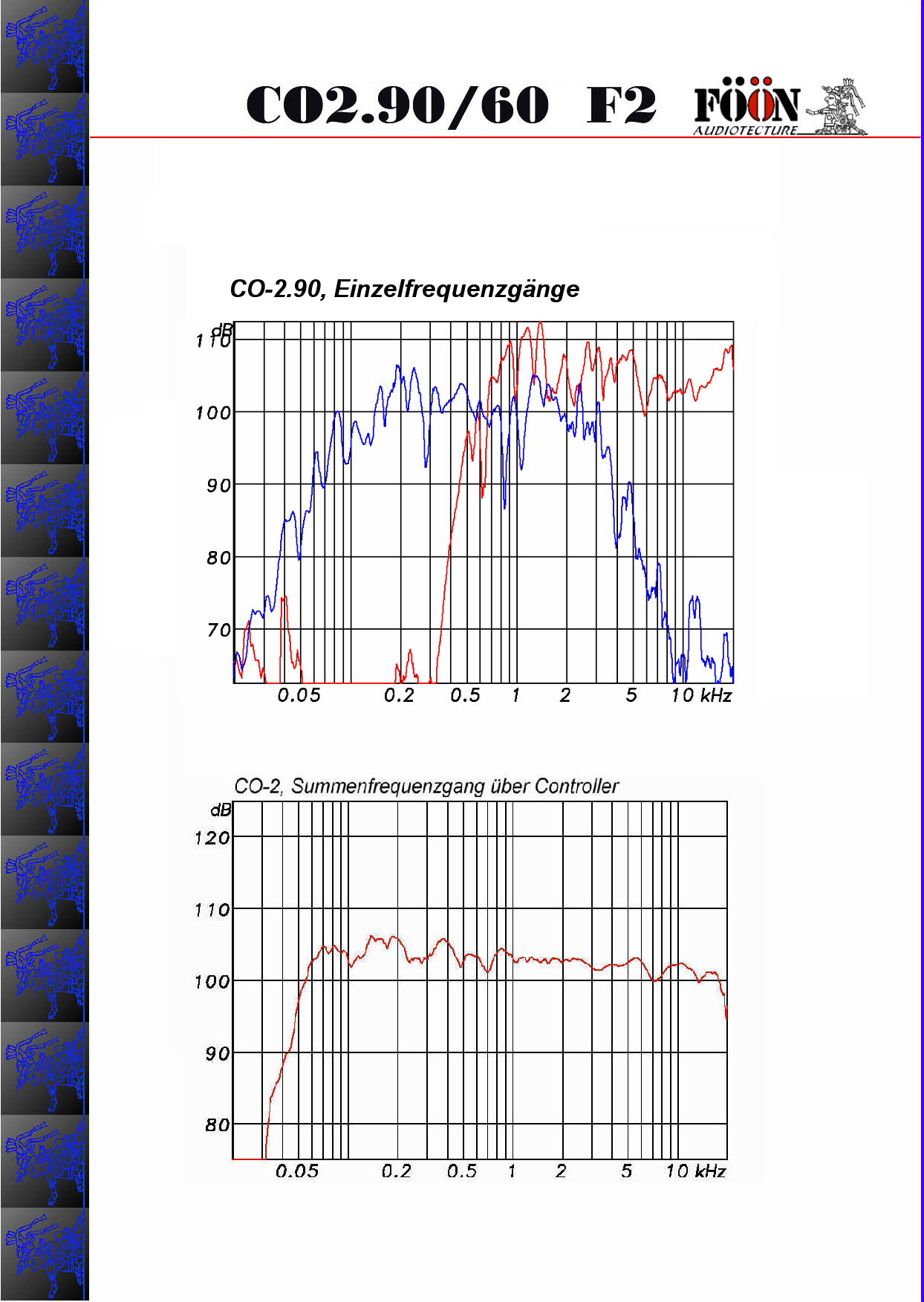 CO2.90/60 F2

FÖÖN
AUDIOTECTURE

CO-2.90, Einzelfrequenzgänge

dB
110
100
90
80
70
0.05 0.2 0.5 1 2 5 10 kHz

CO-2, Summenfrequenzgang über Controller

dB
120
110
100
90
80
0.05 0.2 0.5 1 2 5 10 kHz